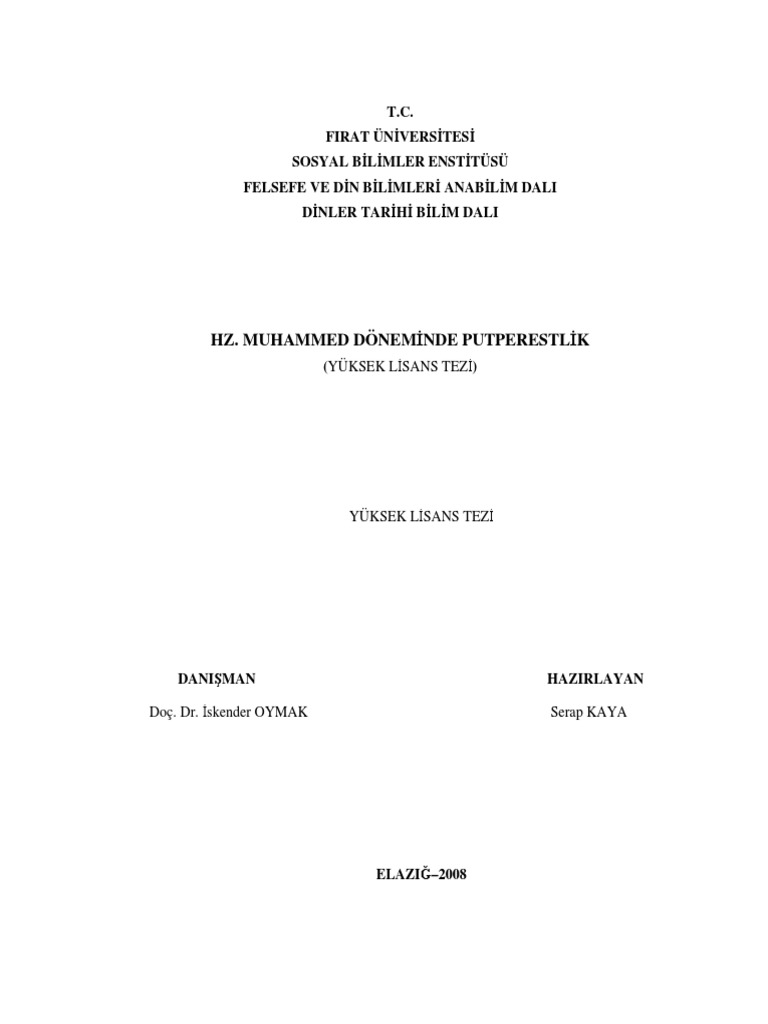 T.C.
FIRAT ÜNİVERSİTESİ
SOSYAL BİLİMLER ENSTİTÜSÜ
FELSEFE VE DİN BİLİMLERİ ANABİLİM DALI
DİNLER TARİHİ BİLİM DALI

HZ. MUHAMMED DÖNEMİNDE PUTPERESTLİK
(YÜKSEK LİSANS TEZİ)

YÜKSEK LİSANS TEZİ

DANIŞMAN
Doç. Dr. Iskender OYMAK

HAZIRLAYAN
Serap KAYA

ELAZIĞ–2008